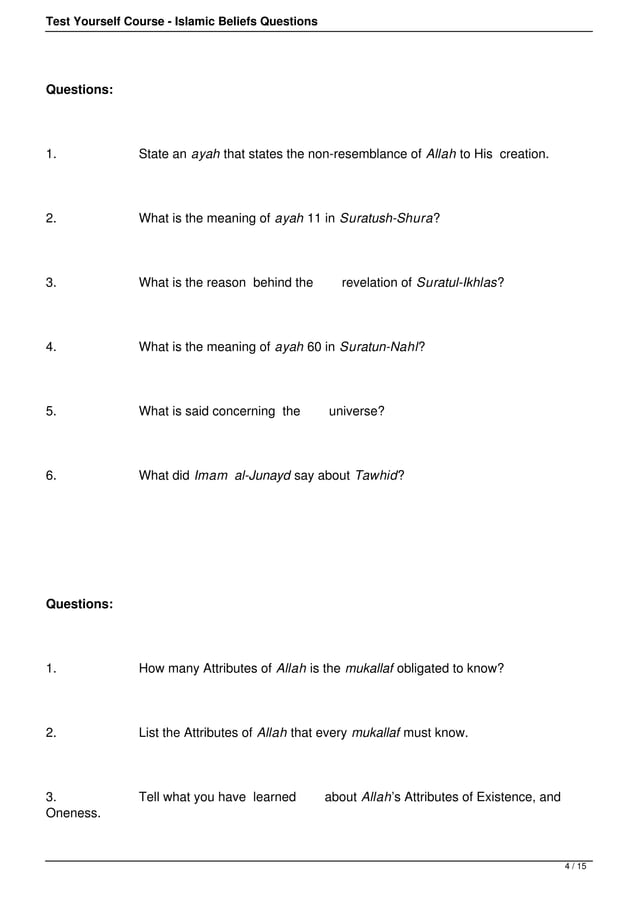 Test Yourself Course - Islamic Beliefs Questions

Questions:

1. State an ayah that states the non-resemblance of Allah to His creation.

2. What is the meaning of ayah 11 in Suratush-Shura?

3. What is the reason behind the revelation of Suratul-Ikhlas?

4. What is the meaning of ayah 60 in Suratun-Nahl?

5. What is said concerning the universe?

6. What did Imam al-Junayd say about Tawhid?

Questions:

1. How many Attributes of Allah is the mukallaf obligated to know?

2. List the Attributes of Allah that every mukallaf must know.

3. Tell what you have learned about Allah's Attributes of Existence, and Oneness.

4 / 15